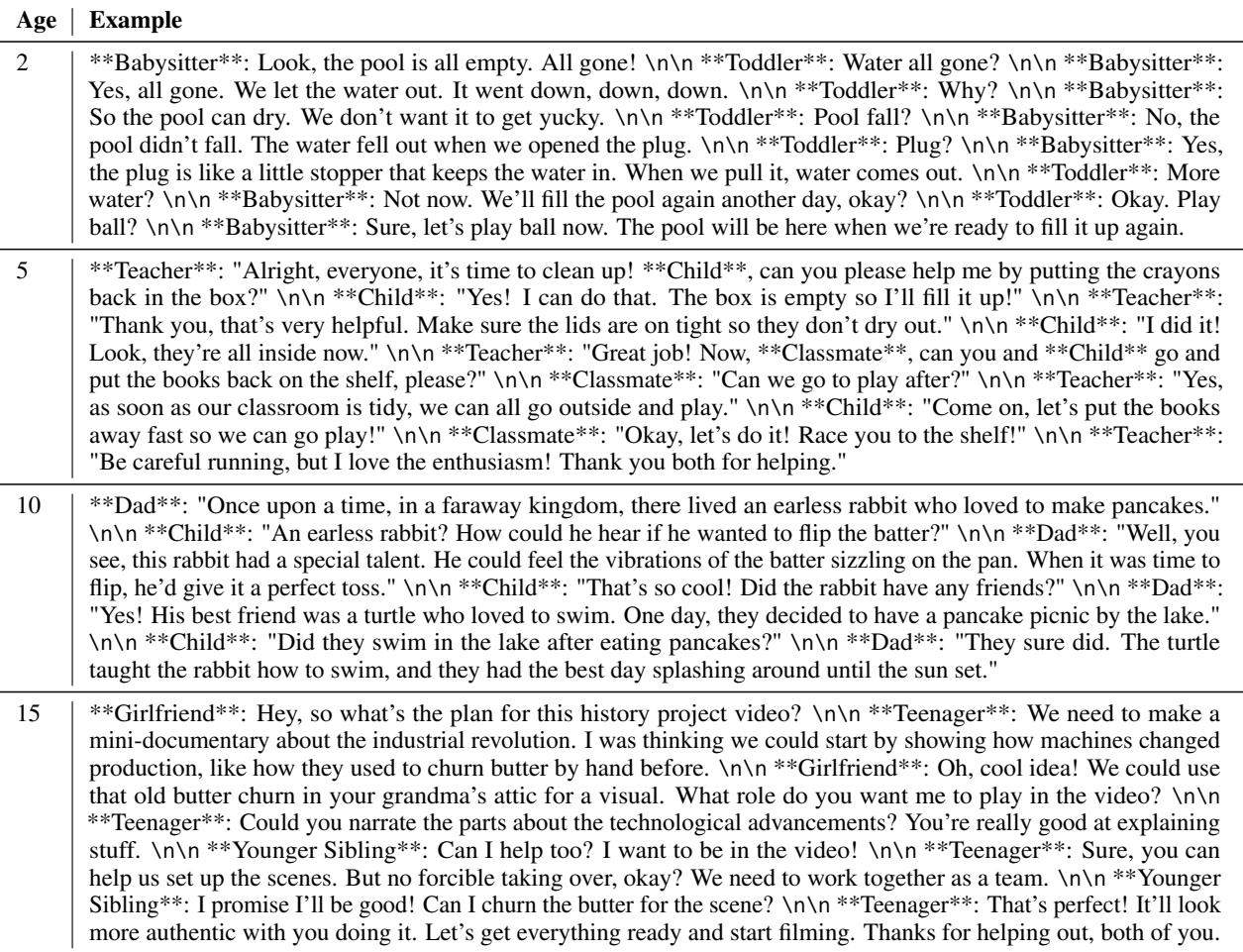 | Age | Example |
|---|---|
| 2 | \*\*Babysitter\*\*: Look, the pool is all empty. All gone! \n\n \*\*Toddler\*\*: Water all gone? \n\n \*\*Babysitter\*\*: Yes, all gone. We let the water out. It went down, down, down. \n\n \*\*Toddler\*\*: Why? \n\n \*\*Babysitter\*\*: So the pool can dry. We don't want it to get yucky. \n\n \*\*Toddler\*\*: Pool fall? \n\n \*\*Babysitter\*\*: No, the pool didn't fall. The water fell out when we opened the plug. \n\n \*\*Toddler\*\*: Plug? \n\n \*\*Babysitter\*\*: Yes, the plug is like a little stopper that keeps the water in. When we pull it, water comes out. \n\n \*\*Toddler\*\*: More water? \n\n \*\*Babysitter\*\*: Not now. We'll fill the pool again another day, okay? \n\n \*\*Toddler\*\*: Okay. Play ball? \n\n \*\*Babysitter\*\*: Sure, let's play ball now. The pool will be here when we're ready to fill it up again. |
| 5 | \*\*Teacher\*\*: "Alright, everyone, it's time to clean up! \*\*Child\*\*, can you please help me by putting the crayons back in the box?" \n\n \*\*Child\*\*: "Yes! I can do that. The box is empty so I'll fill it up!" \n\n \*\*Teacher\*\*: "Thank you, that's very helpful. Make sure the lids are on tight so they don't dry out." \n\n \*\*Child\*\*: "I did it! Look, they're all inside now." \n\n \*\*Teacher\*\*: "Great job! Now, \*\*Classmate\*\*, can you and \*\*Child\*\* go and put the books back on the shelf, please?" \n\n \*\*Classmate\*\*: "Can we go to play after?" \n\n \*\*Teacher\*\*: "Yes, as soon as our classroom is tidy, we can all go outside and play." \n\n \*\*Child\*\*: "Come on, let's put the books away fast so we can go play!" \n\n \*\*Classmate\*\*: "Okay, let's do it! Race you to the shelf!" \n\n \*\*Teacher\*\*: "Be careful running, but I love the enthusiasm! Thank you both for helping." |
| 10 | \*\*Dad\*\*: "Once upon a time, in a faraway kingdom, there lived an earless rabbit who loved to make pancakes." \n\n \*\*Child\*\*: "An earless rabbit? How could he hear if he wanted to flip the batter?" \n\n \*\*Dad\*\*: "Well, you see, this rabbit had a special talent. He could feel the vibrations of the batter sizzling on the pan. When it was time to flip, he'd give it a perfect toss." \n\n \*\*Child\*\*: "That's so cool! Did the rabbit have any friends?" \n\n \*\*Dad\*\*: "Yes! His best friend was a turtle who loved to swim. One day, they decided to have a pancake picnic by the lake." \n\n \*\*Child\*\*: "Did they swim in the lake after eating pancakes?" \n\n \*\*Dad\*\*: "They sure did. The turtle taught the rabbit how to swim, and they had the best day splashing around until the sun set." |
| 15 | \*\*Girlfriend\*\*: Hey, so what's the plan for this history project video? \n\n \*\*Teenager\*\*: We need to make a mini-documentary about the industrial revolution. I was thinking we could start by showing how machines changed production, like how they used to churn butter by hand before. \n\n \*\*Girlfriend\*\*: Oh, cool idea! We could use that old butter churn in your grandma's attic for a visual. What role do you want me to play in the video? \n\n \*\*Teenager\*\*: Could you narrate the parts about the technological advancements? You're really good at explaining stuff. \n\n \*\*Younger Sibling\*\*: Can I help too? I want to be in the video! \n\n \*\*Teenager\*\*: Sure, you can help us set up the scenes. But no forcible taking over, okay? We need to work together as a team. \n\n \*\*Younger Sibling\*\*: I promise I'll be good! Can I churn the butter for the scene? \n\n \*\*Teenager\*\*: That's perfect! It'll look more authentic with you doing it. Let's get everything ready and start filming. Thanks for helping out, both of you. |